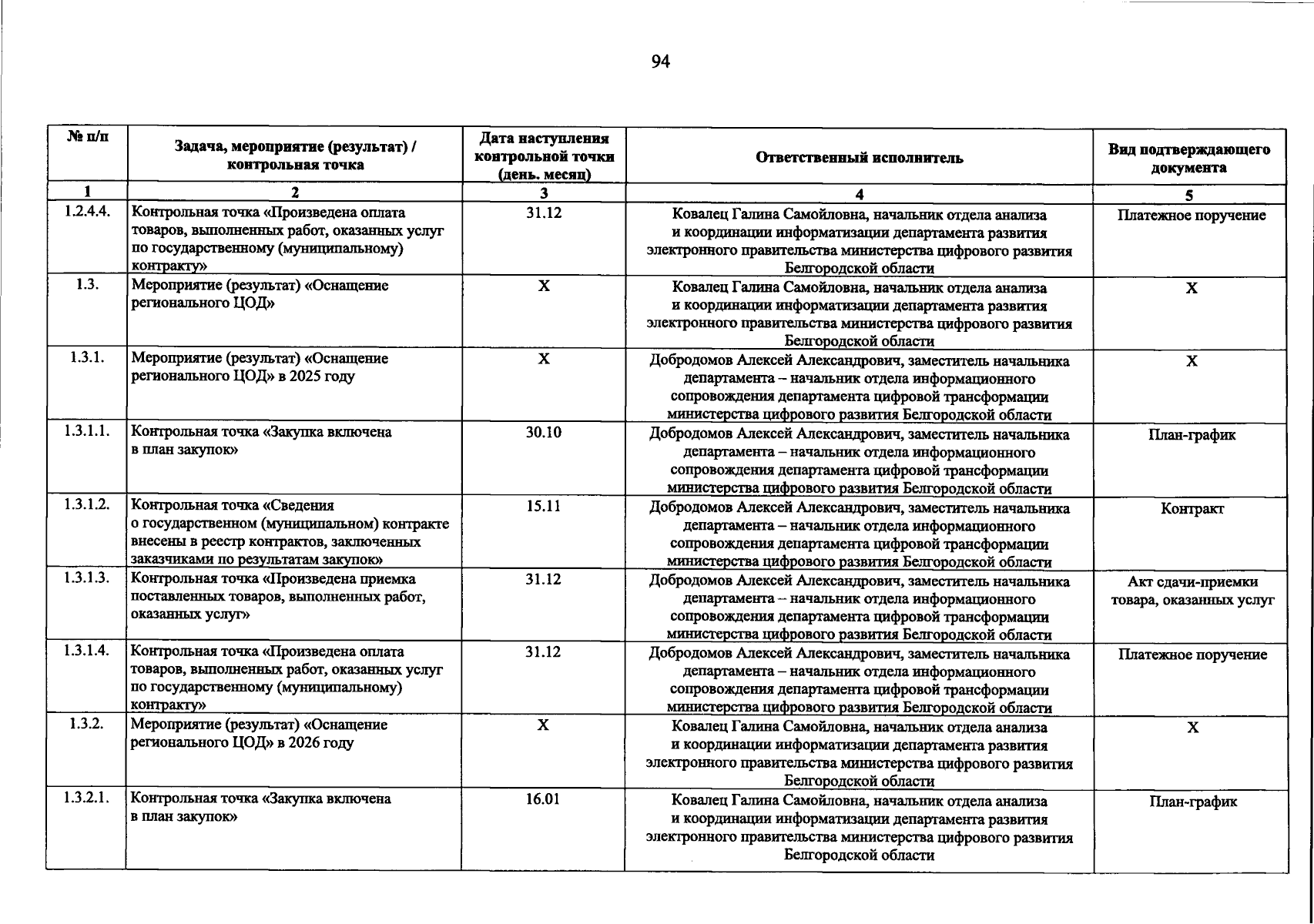 94

| № п/п | Задача, мероприятие (результат) / контрольная точка | Дата наступления контрольной точки (день. месяц) | Ответственный исполнитель | Вид подтверждающего документа |
|---|---|---|---|---|
| 1 | 2 | 3 | 4 | 5 |
| 1.2.4.4. | Контрольная точка «Произведена оплата товаров, выполненных работ, оказанных услуг по государственному (муниципальному) контракту» | 31.12 | Ковалец Галина Самойловна, начальник отдела анализа и координации информатизации департамента развития электронного правительства министерства цифрового развития Белгородской области | Платежное поручение |
| 1.3. | Мероприятие (результат) «Оснащение регионального ЦОД» | X | Ковалец Галина Самойловна, начальник отдела анализа и координации информатизации департамента развития электронного правительства министерства цифрового развития Белгородской области | X |
| 1.3.1. | Мероприятие (результат) «Оснащение регионального ЦОД» в 2025 году | X | Добродомов Алексей Александрович, заместитель начальника департамента – начальник отдела информационного сопровождения департамента цифровой трансформации министерства цифрового развития Белгородской области | X |
| 1.3.1.1. | Контрольная точка «Закупка включена в план закупок» | 30.10 | Добродомов Алексей Александрович, заместитель начальника департамента – начальник отдела информационного сопровождения департамента цифровой трансформации министерства цифрового развития Белгородской области | План-график |
| 1.3.1.2. | Контрольная точка «Сведения о государственном (муниципальном) контракте внесены в реестр контрактов, заключенных заказчиками по результатам закупок» | 15.11 | Добродомов Алексей Александрович, заместитель начальника департамента – начальник отдела информационного сопровождения департамента цифровой трансформации министерства цифрового развития Белгородской области | Контракт |
| 1.3.1.3. | Контрольная точка «Произведена приемка поставленных товаров, выполненных работ, оказанных услуг» | 31.12 | Добродомов Алексей Александрович, заместитель начальника департамента – начальник отдела информационного сопровождения департамента цифровой трансформации министерства цифрового развития Белгородской области | Акт сдачи-приемки товара, оказанных услуг |
| 1.3.1.4. | Контрольная точка «Произведена оплата товаров, выполненных работ, оказанных услуг по государственному (муниципальному) контракту» | 31.12 | Добродомов Алексей Александрович, заместитель начальника департамента – начальник отдела информационного сопровождения департамента цифровой трансформации министерства цифрового развития Белгородской области | Платежное поручение |
| 1.3.2. | Мероприятие (результат) «Оснащение регионального ЦОД» в 2026 году | X | Ковалец Галина Самойловна, начальник отдела анализа и координации информатизации департамента развития электронного правительства министерства цифрового развития Белгородской области | X |
| 1.3.2.1. | Контрольная точка «Закупка включена в план закупок» | 16.01 | Ковалец Галина Самойловна, начальник отдела анализа и координации информатизации департамента развития электронного правительства министерства цифрового развития Белгородской области | План-график |